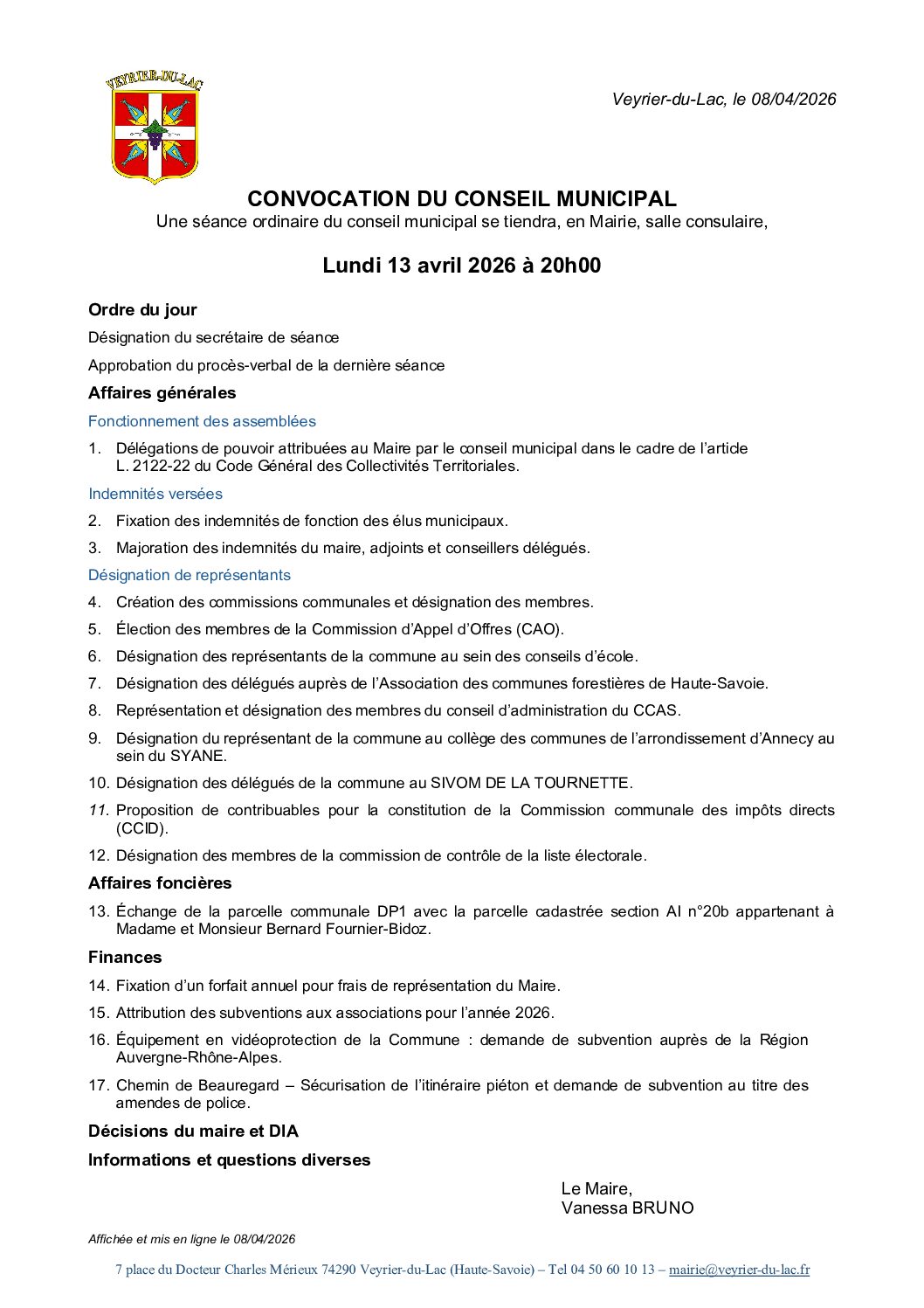 VEYRIER-DU-LAC

Veyrier-du-Lac, le 08/04/2026

CONVOCATION DU CONSEIL MUNICIPAL
Une séance ordinaire du conseil municipal se tiendra, en Mairie, salle consulaire,

Lundi 13 avril 2026 à 20h00

Ordre du jour
Désignation du secrétaire de séance
Approbation du procès-verbal de la dernière séance

Affaires générales
Fonctionnement des assemblées
1. Délégations de pouvoir attribuées au Maire par le conseil municipal dans le cadre de l'article L. 2122-22 du Code Général des Collectivités Territoriales.

Indemnités versées
2. Fixation des indemnités de fonction des élus municipaux.
3. Majoration des indemnités du maire, adjoints et conseillers délégués.

Désignation de représentants
4. Création des commissions communales et désignation des membres.
5. Élection des membres de la Commission d'Appel d'Offres (CAO).
6. Désignation des représentants de la commune au sein des conseils d'école.
7. Désignation des délégués auprès de l'Association des communes forestières de Haute-Savoie.
8. Représentation et désignation des membres du conseil d'administration du CCAS.
9. Désignation du représentant de la commune au collège des communes de l'arrondissement d'Annecy au sein du SYANE.
10. Désignation des délégués de la commune au SIVOM DE LA TOURNETTE.
11. Proposition de contribuables pour la constitution de la Commission communale des impôts directs (CCID).
12. Désignation des membres de la commission de contrôle de la liste électorale.

Affaires foncières
13. Échange de la parcelle communale DP1 avec la parcelle cadastrée section AI n°20b appartenant à Madame et Monsieur Bernard Fournier-Bidoz.

Finances
14. Fixation d'un forfait annuel pour frais de représentation du Maire.
15. Attribution des subventions aux associations pour l'année 2026.
16. Équipement en vidéoprotection de la Commune : demande de subvention auprès de la Région Auvergne-Rhône-Alpes.
17. Chemin de Beauregard – Sécurisation de l'itinéraire piéton et demande de subvention au titre des amendes de police.

Décisions du maire et DIA

Informations et questions diverses

Le Maire,
Vanessa BRUNO

Affichée et mis en ligne le 08/04/2026

7 place du Docteur Charles Mérieux 74290 Veyrier-du-Lac (Haute-Savoie) – Tel 04 50 60 10 13 – mairie@veyrier-du-lac.fr